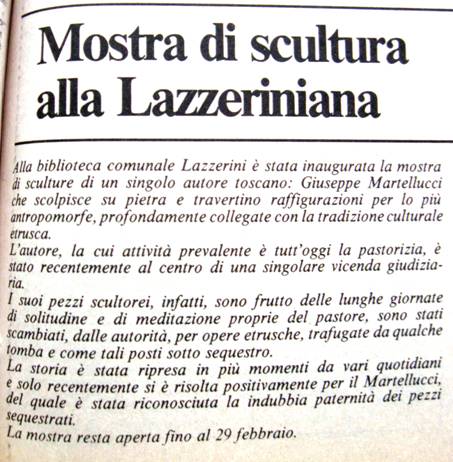 Mostra di scultura alla Lazzeriniana

Alla biblioteca comunale Lazzerini è stata inaugurata la mostra di sculture di un singolo autore toscano: Giuseppe Martellucci che scolpisce su pietra e travertino raffigurazioni per lo più antropomorfe, profondamente collegate con la tradizione culturale etrusca.
L'autore, la cui attività prevalente è tutt'oggi la pastorizia, è stato recentemente al centro di una singolare vicenda giudiziaria.
I suoi pezzi scultorei, infatti, sono frutto delle lunghe giornate di solitudine e di meditazione proprie del pastore, sono stati scambiati, dalle autorità, per opere etrusche, trafugate da qualche tomba e come tali posti sotto sequestro.
La storia è stata ripresa in più momenti da vari quotidiani e solo recentemente si è risolta positivamente per il Martellucci, del quale è stata riconosciuta la indubbia paternità dei pezzi sequestrati.
La mostra resta aperta fino al 29 febbraio.